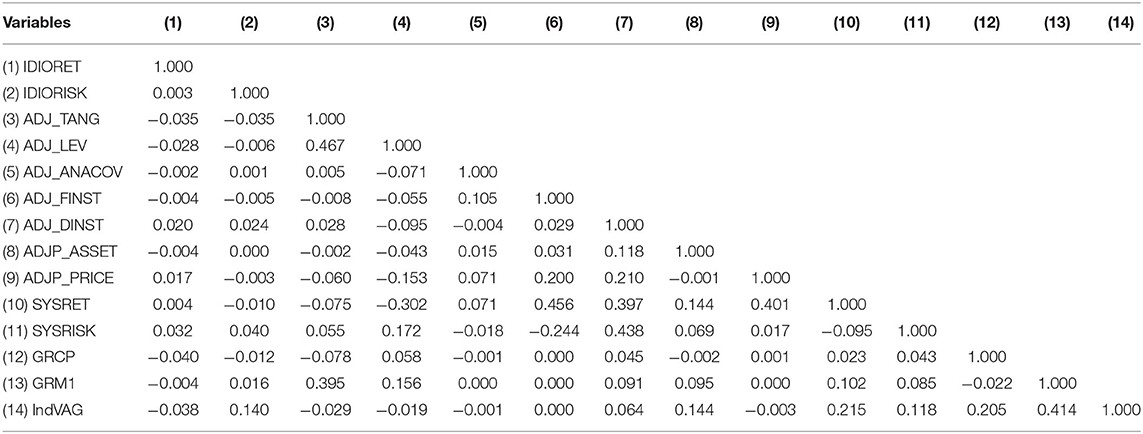 | Variables | (1) | (2) | (3) | (4) | (5) | (6) | (7) | (8) | (9) | (10) | (11) | (12) | (13) | (14) |
|---|---|---|---|---|---|---|---|---|---|---|---|---|---|---|
| (1) IDIORET | 1.000 | | | | | | | | | | | | | |
| (2) IDIORISK | 0.003 | 1.000 | | | | | | | | | | | | |
| (3) ADJ_TANG | −0.035 | −0.035 | 1.000 | | | | | | | | | | | |
| (4) ADJ_LEV | −0.028 | −0.006 | 0.467 | 1.000 | | | | | | | | | | |
| (5) ADJ_ANACOV | −0.002 | 0.001 | 0.005 | −0.071 | 1.000 | | | | | | | | | |
| (6) ADJ_FINST | −0.004 | −0.005 | −0.008 | −0.055 | 0.105 | 1.000 | | | | | | | | |
| (7) ADJ_DINST | 0.020 | 0.024 | 0.028 | −0.095 | −0.004 | 0.029 | 1.000 | | | | | | | |
| (8) ADJP_ASSET | −0.004 | 0.000 | −0.002 | −0.043 | 0.015 | 0.031 | 0.118 | 1.000 | | | | | | |
| (9) ADJP_PRICE | 0.017 | −0.003 | −0.060 | −0.153 | 0.071 | 0.200 | 0.210 | −0.001 | 1.000 | | | | | |
| (10) SYSRET | 0.004 | −0.010 | −0.075 | −0.302 | 0.071 | 0.456 | 0.397 | 0.144 | 0.401 | 1.000 | | | | |
| (11) SYSRISK | 0.032 | 0.040 | 0.055 | 0.172 | −0.018 | −0.244 | 0.438 | 0.069 | 0.017 | −0.095 | 1.000 | | | |
| (12) GRCP | −0.040 | −0.012 | −0.078 | 0.058 | −0.001 | 0.000 | 0.045 | −0.002 | 0.001 | 0.023 | 0.043 | 1.000 | | |
| (13) GRM1 | −0.004 | 0.016 | 0.395 | 0.156 | 0.000 | 0.000 | 0.091 | 0.095 | 0.000 | 0.102 | 0.085 | −0.022 | 1.000 | |
| (14) IndVAG | −0.038 | 0.140 | −0.029 | −0.019 | −0.001 | 0.000 | 0.064 | 0.144 | −0.003 | 0.215 | 0.118 | 0.205 | 0.414 | 1.000 |